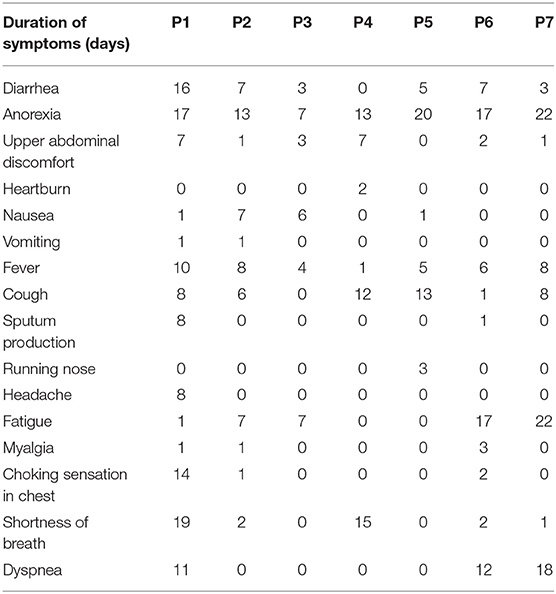 | Duration of symptoms (days) | P1 | P2 | P3 | P4 | P5 | P6 | P7 |
|---|---|---|---|---|---|---|---|
| Diarrhea | 16 | 7 | 3 | 0 | 5 | 7 | 3 |
| Anorexia | 17 | 13 | 7 | 13 | 20 | 17 | 22 |
| Upper abdominal discomfort | 7 | 1 | 3 | 7 | 0 | 2 | 1 |
| Heartburn | 0 | 0 | 0 | 2 | 0 | 0 | 0 |
| Nausea | 1 | 7 | 6 | 0 | 1 | 0 | 0 |
| Vomiting | 1 | 1 | 0 | 0 | 0 | 0 | 0 |
| Fever | 10 | 8 | 4 | 1 | 5 | 6 | 8 |
| Cough | 8 | 6 | 0 | 12 | 13 | 1 | 8 |
| Sputum production | 8 | 0 | 0 | 0 | 0 | 1 | 0 |
| Running nose | 0 | 0 | 0 | 0 | 3 | 0 | 0 |
| Headache | 8 | 0 | 0 | 0 | 0 | 0 | 0 |
| Fatigue | 1 | 7 | 7 | 0 | 0 | 17 | 22 |
| Myalgia | 1 | 1 | 0 | 0 | 0 | 3 | 0 |
| Choking sensation in chest | 14 | 1 | 0 | 0 | 0 | 2 | 0 |
| Shortness of breath | 19 | 2 | 0 | 15 | 0 | 2 | 1 |
| Dyspnea | 11 | 0 | 0 | 0 | 0 | 12 | 18 |